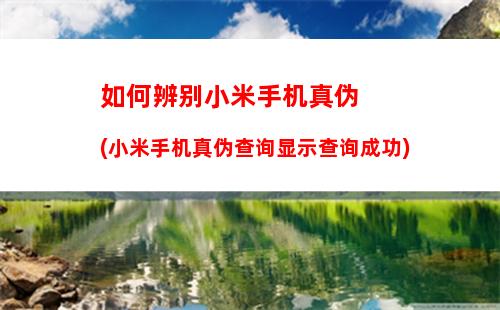 如何辨别小米手机真伪

(小米手机真伪查询显示查询成功)